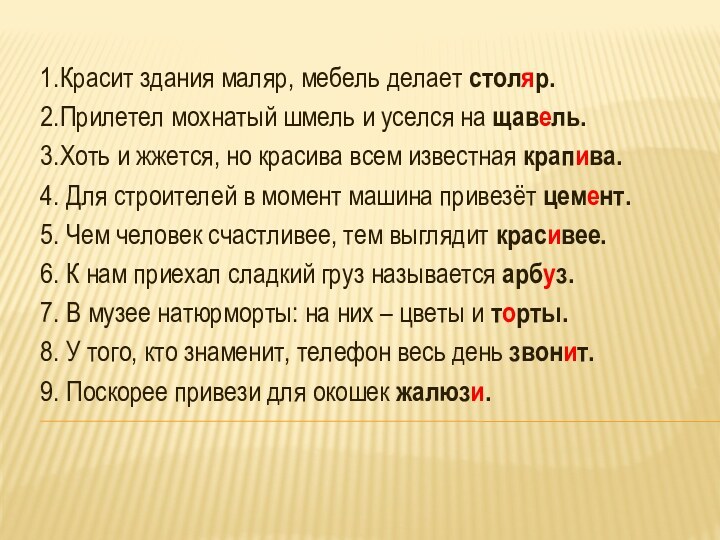 1.Красит здания маляр, мебель делает столяр.

2.Прилетел мохнатый шмель и уселся на щавель.

3.Хоть и жжется, но красива всем известная крапива.

4. Для строителей в момент машина привезёт цемент.

5. Чем человек счастливее, тем выглядит красивее.

6. К нам приехал сладкий груз называется арбуз.

7. В музее натюрморты: на них – цветы и торты.

8. У того, кто знаменит, телефон весь день звонит.

9. Поскорее привези для окошек жалюзи.